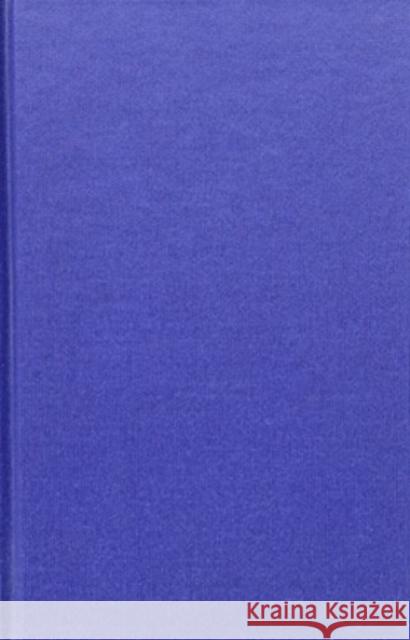 Kraina Książek